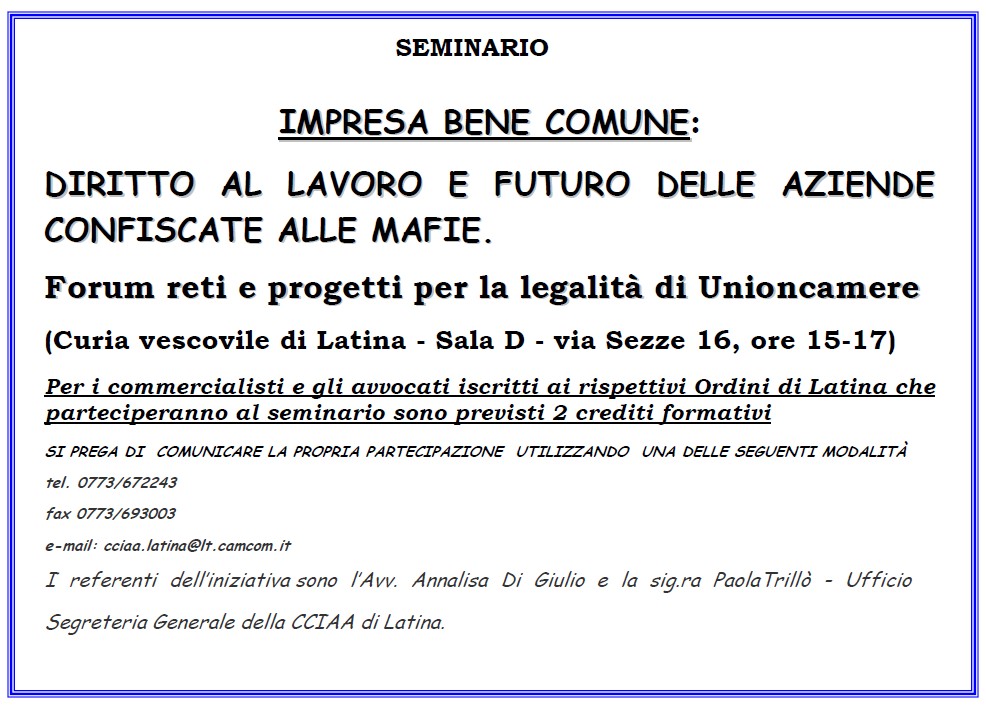 SEMINARIO

IMPRESA BENE COMUNE:

DIRITTO AL LAVORO E FUTURO DELLE AZIENDE CONFISCATE ALLE MAFIE.

Forum reti e progetti per la legalità di Unioncamere

(Curia vescovile di Latina - Sala D - via Sezze 16, ore 15-17)

Per i commercialisti e gli avvocati iscritti ai rispettivi Ordini di Latina che parteciperanno al seminario sono previsti 2 crediti formativi

SI PREGA DI COMUNICARE LA PROPRIA PARTECIPAZIONE UTILIZZANDO UNA DELLE SEGUENTI MODALITÀ

tel. 0773/672243

fax 0773/693003

e-mail: cciaa.latina@lt.camcom.it

I referenti dell'iniziativa sono l'Avv. Annalisa Di Giulio e la sig.ra PaolaTrillò - Ufficio Segreteria Generale della CCIAA di Latina.